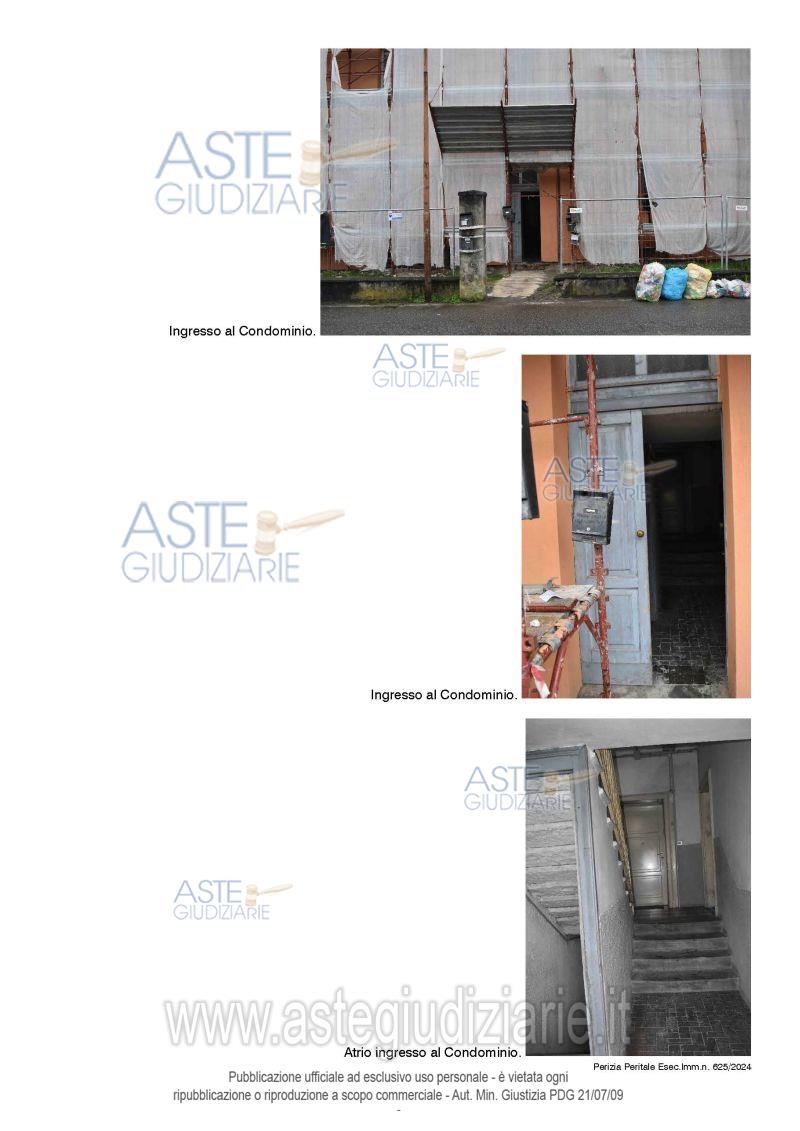 Ingresso al Condominio.

Ingresso al Condominio.

Atrio ingresso al Condominio.

Perizia Peritale Esec.Imm.n. 625/2024

Pubblicazione ufficiale ad esclusivo uso personale - è vietata ogni ripubblicazione o riproduzione a scopo commerciale - Aut. Min. Giustizia PDG 21/07/09

ASTE GIUDIZIARIE

www.astegiudiziarie.it